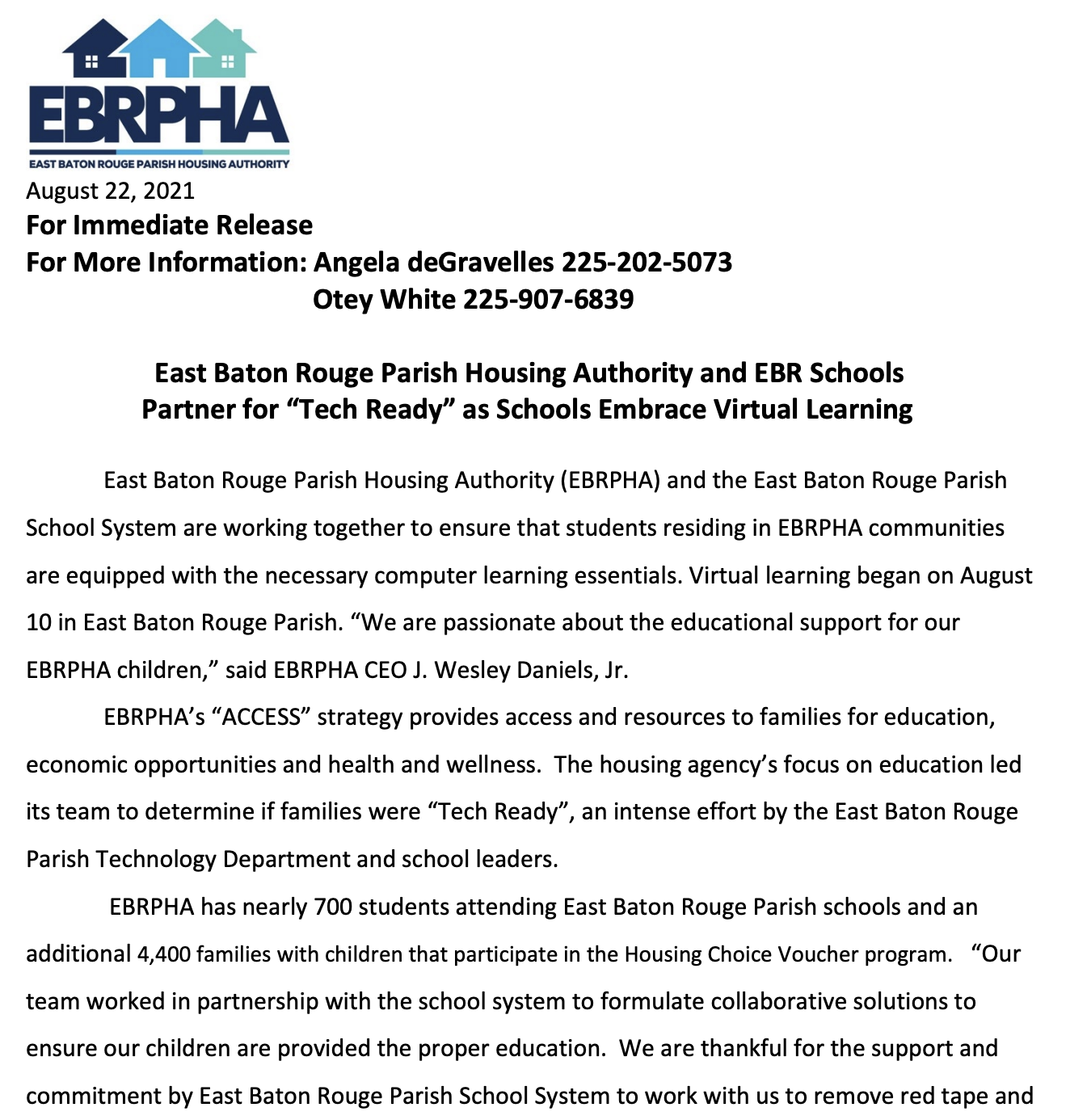 EBRPHA
EAST BATON ROUGE PARISH HOUSING AUTHORITY

August 22, 2021
For Immediate Release
For More Information: Angela deGravelles 225-202-5073
Otey White 225-907-6839

East Baton Rouge Parish Housing Authority and EBR Schools Partner for “Tech Ready” as Schools Embrace Virtual Learning

East Baton Rouge Parish Housing Authority (EBRPHA) and the East Baton Rouge Parish School System are working together to ensure that students residing in EBRPHA communities are equipped with the necessary computer learning essentials. Virtual learning began on August 10 in East Baton Rouge Parish. “We are passionate about the educational support for our EBRPHA children,” said EBRPHA CEO J. Wesley Daniels, Jr.

EBRPHA’s “ACCESS” strategy provides access and resources to families for education, economic opportunities and health and wellness. The housing agency’s focus on education led its team to determine if families were “Tech Ready”, an intense effort by the East Baton Rouge Parish Technology Department and school leaders.

EBRPHA has nearly 700 students attending East Baton Rouge Parish schools and an additional 4,400 families with children that participate in the Housing Choice Voucher program. “Our team worked in partnership with the school system to formulate collaborative solutions to ensure our children are provided the proper education. We are thankful for the support and commitment by East Baton Rouge Parish School System to work with us to remove red tape and